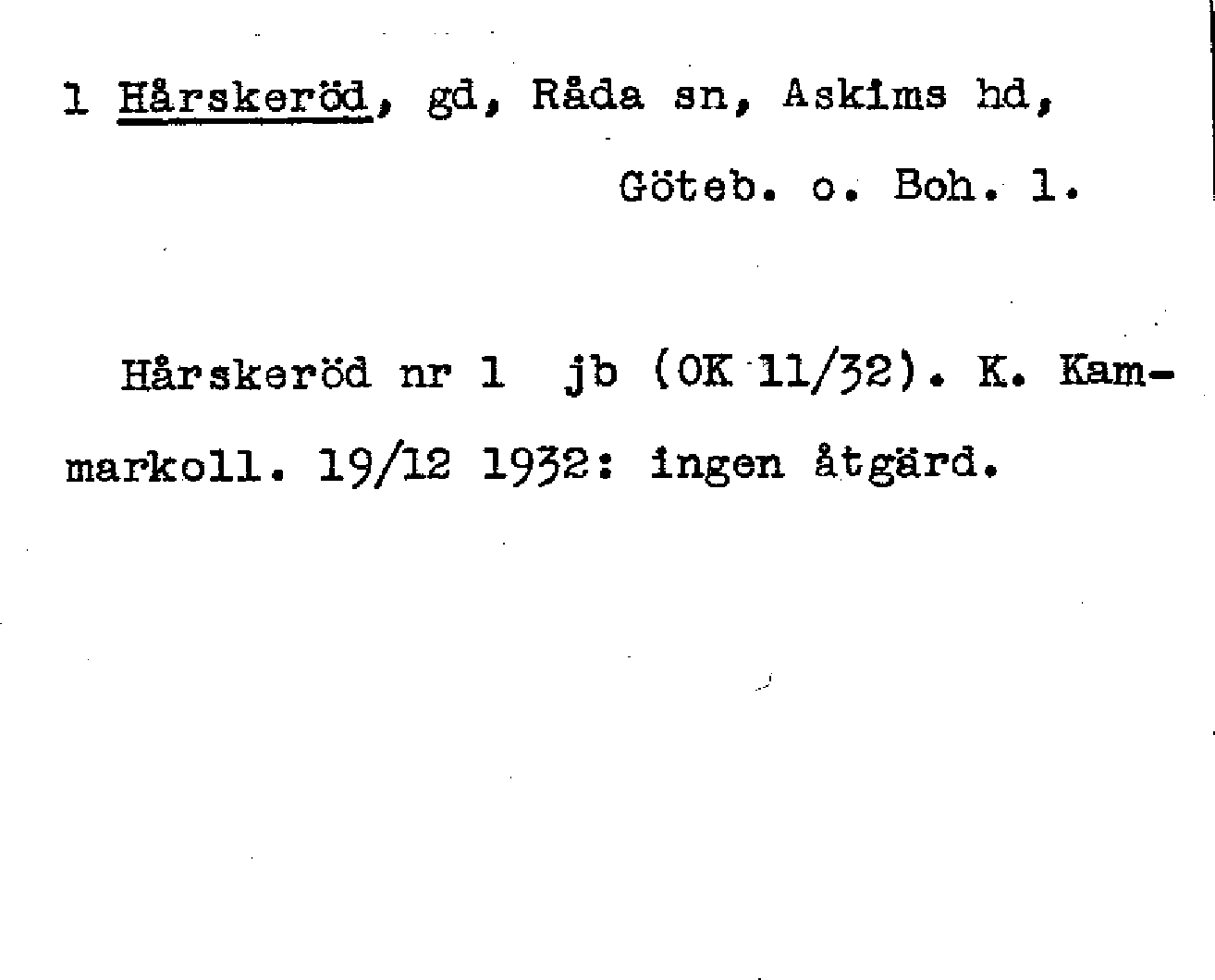 1 Hårskeröd, gd, Råda sn, Askims hd,

Göteb. o. Boh. l.

Hårskeröd nr 1 jb (OK 11/32). K. Kammarkoll. 19/12 1932: ingen åtgärd.